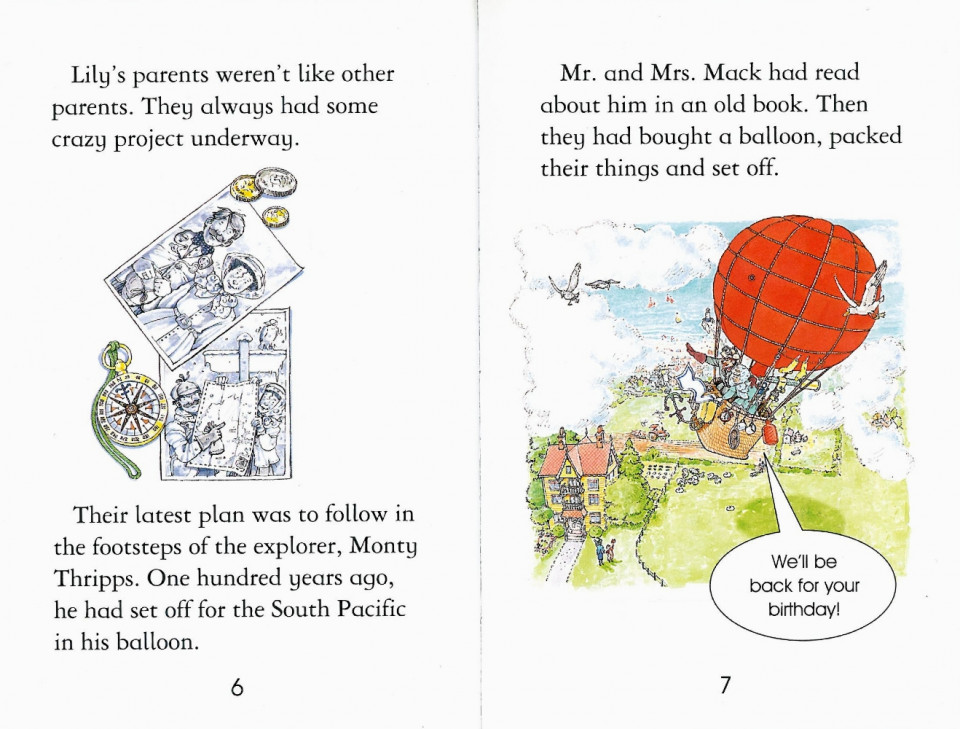 Lily's parents weren't like other parents. They always had some crazy project underway.

Their latest plan was to follow in the footsteps of the explorer, Monty Thripps. One hundred years ago, he had set off for the South Pacific in his balloon.

6

Mr. and Mrs. Mack had read about him in an old book. Then they had bought a balloon, packed their things and set off.

We'll be back for your birthday!

7